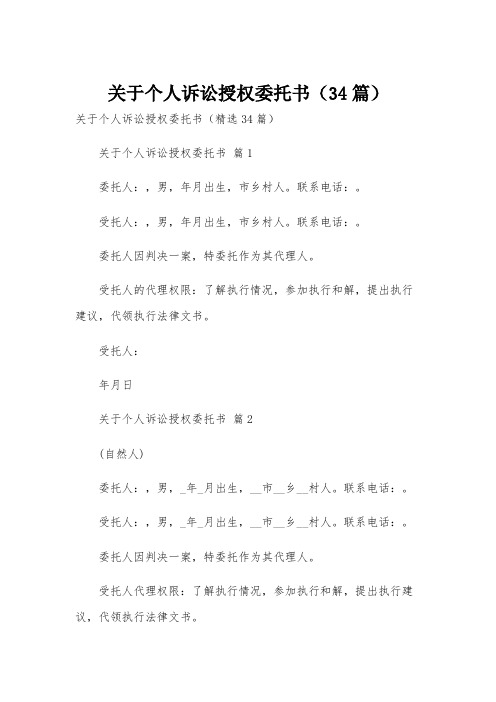 关于个人诉讼授权委托书（34篇）

关于个人诉讼授权委托书（精选34篇）

关于个人诉讼授权委托书 篇1

委托人：，男，年月出生，市乡村人。联系电话：。

受托人：，男，年月出生，市乡村人。联系电话：。

委托人因判决一案，特委托作为其代理人。

受托人的代理权限：了解执行情况，参加执行和解，提出执行建议，代领执行法律文书。

受托人：

年月日

关于个人诉讼授权委托书 篇2

(自然人)

委托人：，男，_年_月出生，__市__乡__村人。联系电话：。

受托人：，男，_年_月出生，__市__乡__村人。联系电话：。

委托人因判决一案，特委托作为其代理人。

受托人代理权限：了解执行情况，参加执行和解，提出执行建议，代领执行法律文书。